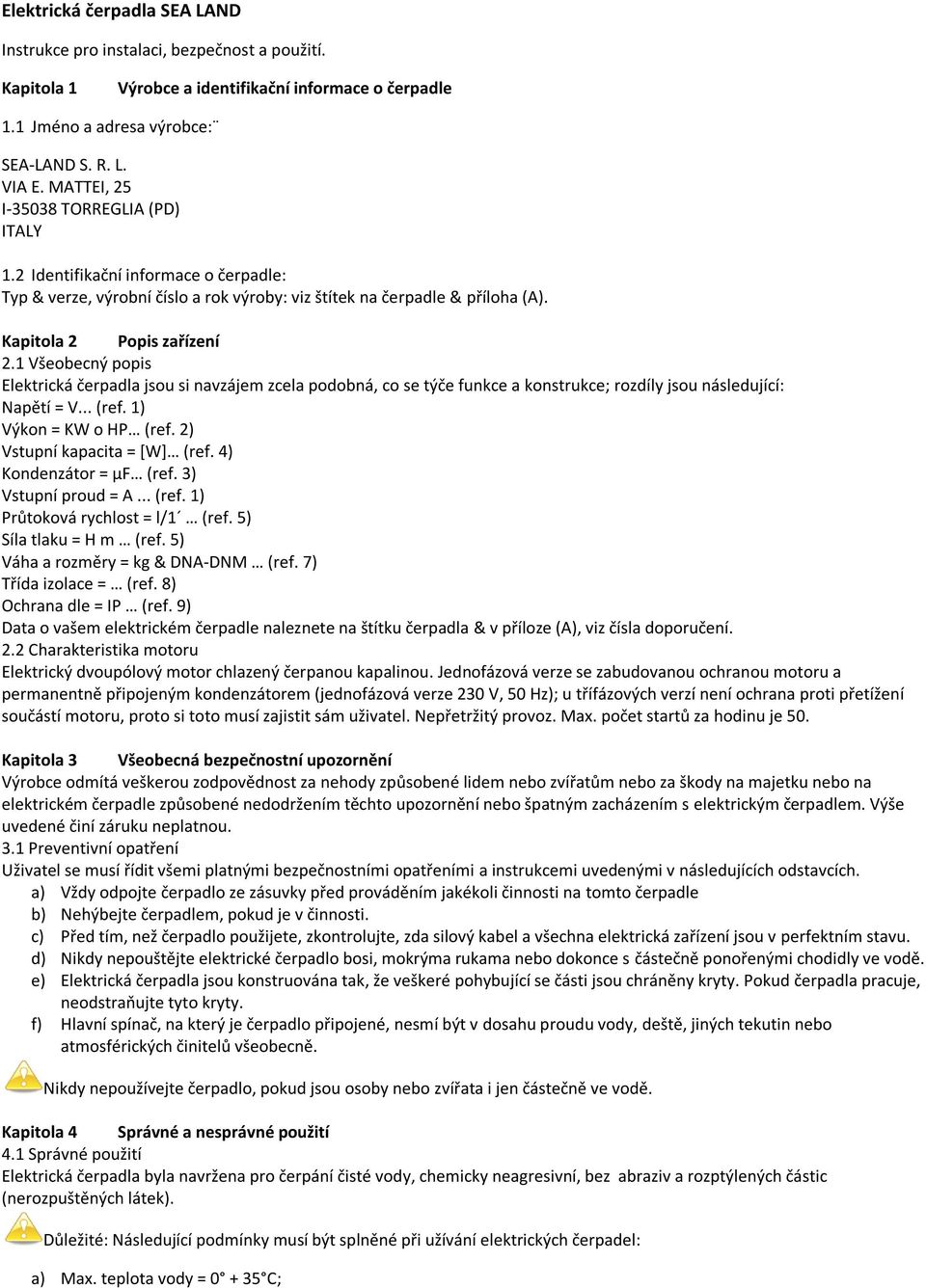 Elektrická čerpadla SEA LAND

Instrukce pro instalaci, bezpečnost a použití.

Kapitola 1 Výrobce a identifikační informace o čerpadle

1.1 Jméno a adresa výrobce:¨

SEA-LAND S. R. L.
VIA E. MATTEI, 25
I-35038 TORREGLIA (PD)
ITALY

1.2 Identifikační informace o čerpadle:
Typ & verze, výrobní číslo a rok výroby: viz štítek na čerpadle & příloha (A).

Kapitola 2 Popis zařízení
2.1 Všeobecný popis
Elektrická čerpadla jsou si navzájem zcela podobná, co se týče funkce a konstrukce; rozdíly jsou následující:
Napětí = V... (ref. 1)
Výkon = KW o HP… (ref. 2)
Vstupní kapacita = [W]… (ref. 4)
Kondenzátor = μF… (ref. 3)
Vstupní proud = A ... (ref. 1)
Průtoková rychlost = l/1´ … (ref. 5)
Síla tlaku = H m … (ref. 5)
Váha a rozměry = kg & DNA-DNM … (ref. 7)
Třída izolace = … (ref. 8)
Ochrana dle = IP … (ref. 9)
Data o vašem elektrickém čerpadle naleznete na štítku čerpadla & v příloze (A), viz čísla doporučení.
2.2 Charakteristika motoru
Elektrický dvoupólový motor chlazený čerpanou kapalinou. Jednofázová verze se zabudovanou ochranou motoru a permanentně připojeným kondenzátorem (jednofázová verze 230 V, 50 Hz); u třífázových verzí není ochrana proti přetížení součástí motoru, proto si toto musí zajistit sám uživatel. Nepřetržitý provoz. Max. počet startů za hodinu je 50.

Kapitola 3 Všeobecná bezpečnostní upozornění
Výrobce odmítá veškerou zodpovědnost za nehody způsobené lidem nebo zvířatům nebo za škody na majetku nebo na elektrickém čerpadle způsobené nedodržením těchto upozornění nebo špatným zacházením s elektrickým čerpadlem. Výše uvedené činí záruku neplatnou.
3.1 Preventivní opatření
Uživatel se musí řídit všemi platnými bezpečnostními opatřeními a instrukcemi uvedenými v následujících odstavcích.
a) Vždy odpojte čerpadlo ze zásuvky před prováděním jakékoli činnosti na tomto čerpadle
b) Nehýbejte čerpadlem, pokud je v činnosti.
c) Před tím, než čerpadlo použijete, zkontrolujte, zda silový kabel a všechna elektrická zařízení jsou v perfektním stavu.
d) Nikdy nepouštějte elektrické čerpadlo bosi, mokrýma rukama nebo dokonce s částečně ponořenými chodidly ve vodě.
e) Elektrická čerpadla jsou konstruována tak, že veškeré pohybující se části jsou chráněny kryty. Pokud čerpadla pracuje, neodstraňujte tyto kryty.
f) Hlavní spínač, na který je čerpadlo připojené, nesmí být v dosahu proudu vody, deště, jiných tekutin nebo atmosférických činitelů všeobecně.

Nikdy nepoužívejte čerpadlo, pokud jsou osoby nebo zvířata i jen částečně ve vodě.

Kapitola 4 Správné a nesprávné použití
4.1 Správné použití
Elektrická čerpadla byla navržena pro čerpání čisté vody, chemicky neagresivní, bez abraziv a rozptýlených částic (nerozpuštěných látek).

Důležité: Následující podmínky musí být splněné při užívání elektrických čerpadel:

a) Max. teplota vody = 0° + 35°C;